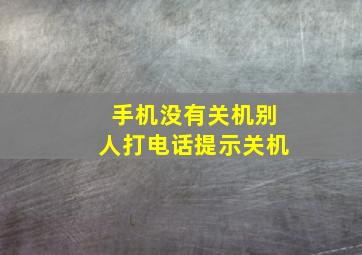 手机没有关机别人打电话提示关机